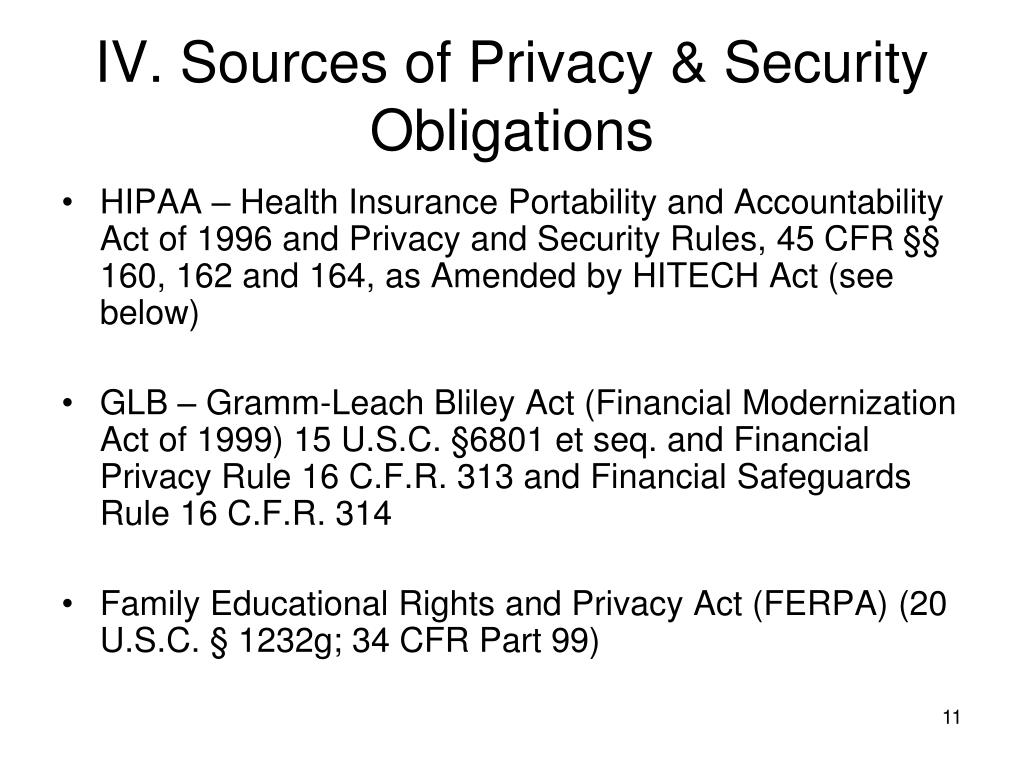 IV. Sources of Privacy & Security Obligations

• HIPAA – Health Insurance Portability and Accountability Act of 1996 and Privacy and Security Rules, 45 CFR §§ 160, 162 and 164, as Amended by HITECH Act (see below)

• GLB – Gramm-Leach Bliley Act (Financial Modernization Act of 1999) 15 U.S.C. §6801 et seq. and Financial Privacy Rule 16 C.F.R. 313 and Financial Safeguards Rule 16 C.F.R. 314

• Family Educational Rights and Privacy Act (FERPA) (20 U.S.C. § 1232g; 34 CFR Part 99)

11